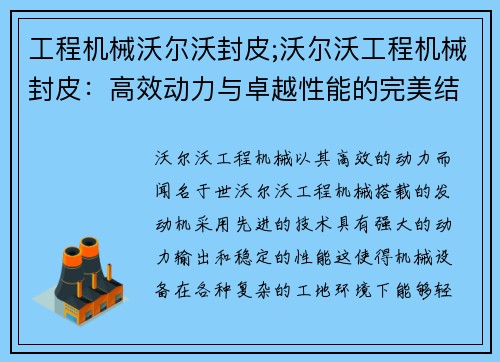 工程机械沃尔沃封皮;沃尔沃工程机械封皮：高效动力与卓越性能的完美结

沃尔沃工程机械以其高效的动力而闻名于世沃尔沃工程机械搭载的发动机采用先进的技术具有强大的动力输出和稳定的性能这使得机械设备在各种复杂的工地环境下能够轻